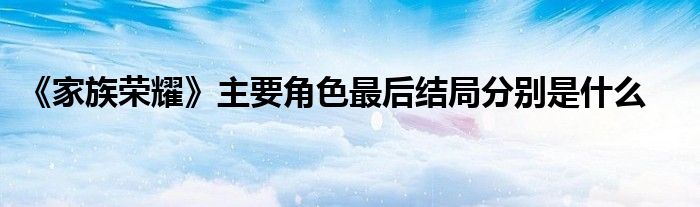 《家族荣耀》主要角色最后结局分别是什么